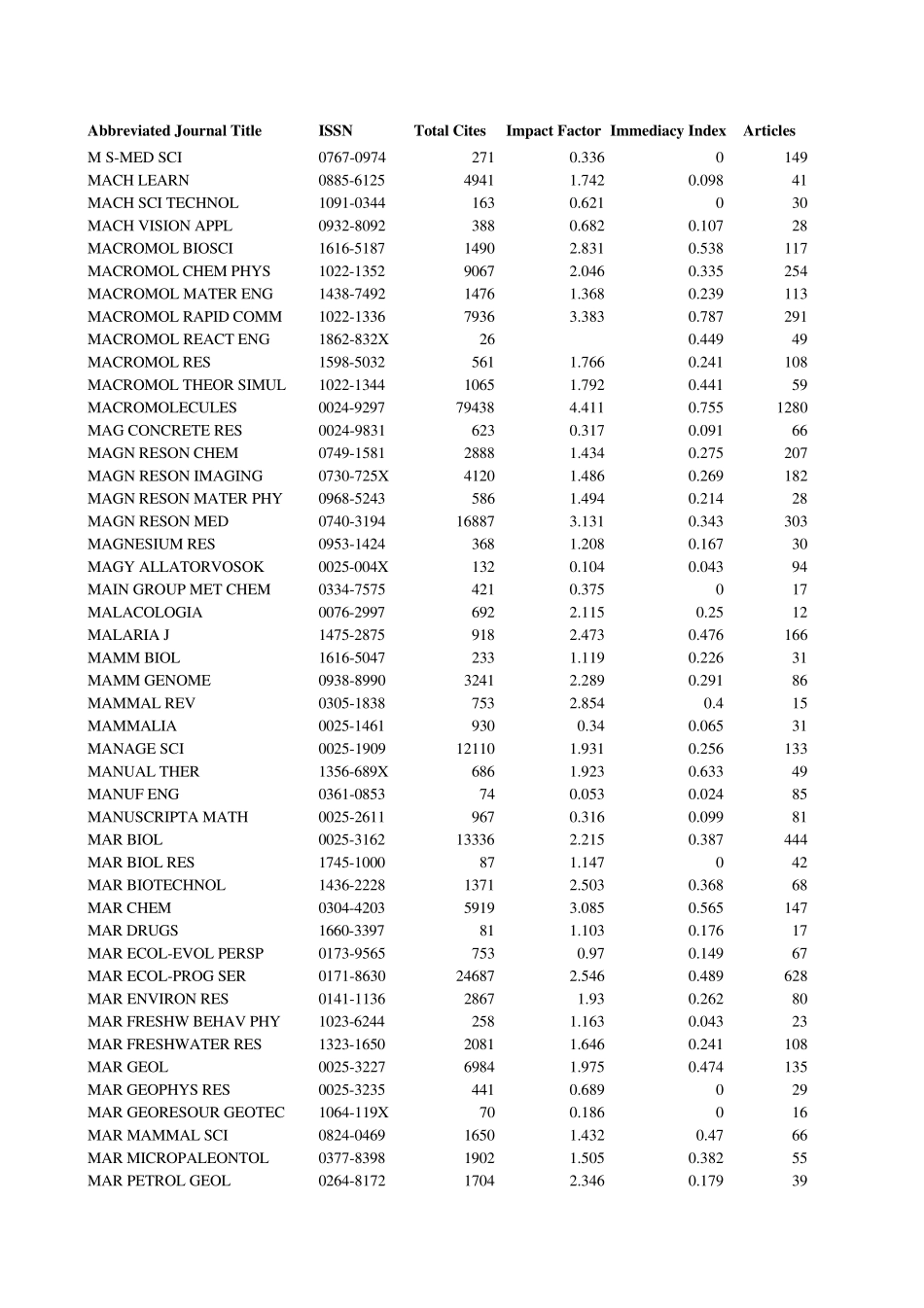 | Abbreviated Journal Title | ISSN | Total Cites | Impact Factor | Immediacy Index | Articles |
|---|---|---|---|---|---|
| M S-MED SCI | 0767-0974 | 271 | 0.336 | 0 | 149 |
| MACH LEARN | 0885-6125 | 4941 | 1.742 | 0.098 | 41 |
| MACH SCI TECHNOL | 1091-0344 | 163 | 0.621 | 0 | 30 |
| MACH VISION APPL | 0932-8092 | 388 | 0.682 | 0.107 | 28 |
| MACROMOL BIOSCI | 1616-5187 | 1490 | 2.831 | 0.538 | 117 |
| MACROMOL CHEM PHYS | 1022-1352 | 9067 | 2.046 | 0.335 | 254 |
| MACROMOL MATER ENG | 1438-7492 | 1476 | 1.368 | 0.239 | 113 |
| MACROMOL RAPID COMM | 1022-1336 | 7936 | 3.383 | 0.787 | 291 |
| MACROMOL REACT ENG | 1862-832X | 26 | | 0.449 | 49 |
| MACROMOL RES | 1598-5032 | 561 | 1.766 | 0.241 | 108 |
| MACROMOL THEOR SIMUL | 1022-1344 | 1065 | 1.792 | 0.441 | 59 |
| MACROMOLECULES | 0024-9297 | 79438 | 4.411 | 0.755 | 1280 |
| MAG CONCRETE RES | 0024-9831 | 623 | 0.317 | 0.091 | 66 |
| MAGN RESON CHEM | 0749-1581 | 2888 | 1.434 | 0.275 | 207 |
| MAGN RESON IMAGING | 0730-725X | 4120 | 1.486 | 0.269 | 182 |
| MAGN RESON MATER PHY | 0968-5243 | 586 | 1.494 | 0.214 | 28 |
| MAGN RESON MED | 0740-3194 | 16887 | 3.131 | 0.343 | 303 |
| MAGNESIUM RES | 0953-1424 | 368 | 1.208 | 0.167 | 30 |
| MAGY ALLATORVOSOK | 0025-004X | 132 | 0.104 | 0.043 | 94 |
| MAIN GROUP MET CHEM | 0334-7575 | 421 | 0.375 | 0 | 17 |
| MALACOLOGIA | 0076-2997 | 692 | 2.115 | 0.25 | 12 |
| MALARIA J | 1475-2875 | 918 | 2.473 | 0.476 | 166 |
| MAMM BIOL | 1616-5047 | 233 | 1.119 | 0.226 | 31 |
| MAMM GENOME | 0938-8990 | 3241 | 2.289 | 0.291 | 86 |
| MAMMAL REV | 0305-1838 | 753 | 2.854 | 0.4 | 15 |
| MAMMALIA | 0025-1461 | 930 | 0.34 | 0.065 | 31 |
| MANAGE SCI | 0025-1909 | 12110 | 1.931 | 0.256 | 133 |
| MANUAL THER | 1356-689X | 686 | 1.923 | 0.633 | 49 |
| MANUF ENG | 0361-0853 | 74 | 0.053 | 0.024 | 85 |
| MANUSCRIPTA MATH | 0025-2611 | 967 | 0.316 | 0.099 | 81 |
| MAR BIOL | 0025-3162 | 13336 | 2.215 | 0.387 | 444 |
| MAR BIOL RES | 1745-1000 | 87 | 1.147 | 0 | 42 |
| MAR BIOTECHNOL | 1436-2228 | 1371 | 2.503 | 0.368 | 68 |
| MAR CHEM | 0304-4203 | 5919 | 3.085 | 0.565 | 147 |
| MAR DRUGS | 1660-3397 | 81 | 1.103 | 0.176 | 17 |
| MAR ECOL-EVOL PERSP | 0173-9565 | 753 | 0.97 | 0.149 | 67 |
| MAR ECOL-PROG SER | 0171-8630 | 24687 | 2.546 | 0.489 | 628 |
| MAR ENVIRON RES | 0141-1136 | 2867 | 1.93 | 0.262 | 80 |
| MAR FRESHW BEHAV PHY | 1023-6244 | 258 | 1.163 | 0.043 | 23 |
| MAR FRESHWATER RES | 1323-1650 | 2081 | 1.646 | 0.241 | 108 |
| MAR GEOL | 0025-3227 | 6984 | 1.975 | 0.474 | 135 |
| MAR GEOPHYS RES | 0025-3235 | 441 | 0.689 | 0 | 29 |
| MAR GEORESOUR GEOTEC | 1064-119X | 70 | 0.186 | 0 | 16 |
| MAR MAMMAL SCI | 0824-0469 | 1650 | 1.432 | 0.47 | 66 |
| MAR MICROPALEONTOL | 0377-8398 | 1902 | 1.505 | 0.382 | 55 |
| MAR PETROL GEOL | 0264-8172 | 1704 | 2.346 | 0.179 | 39 |